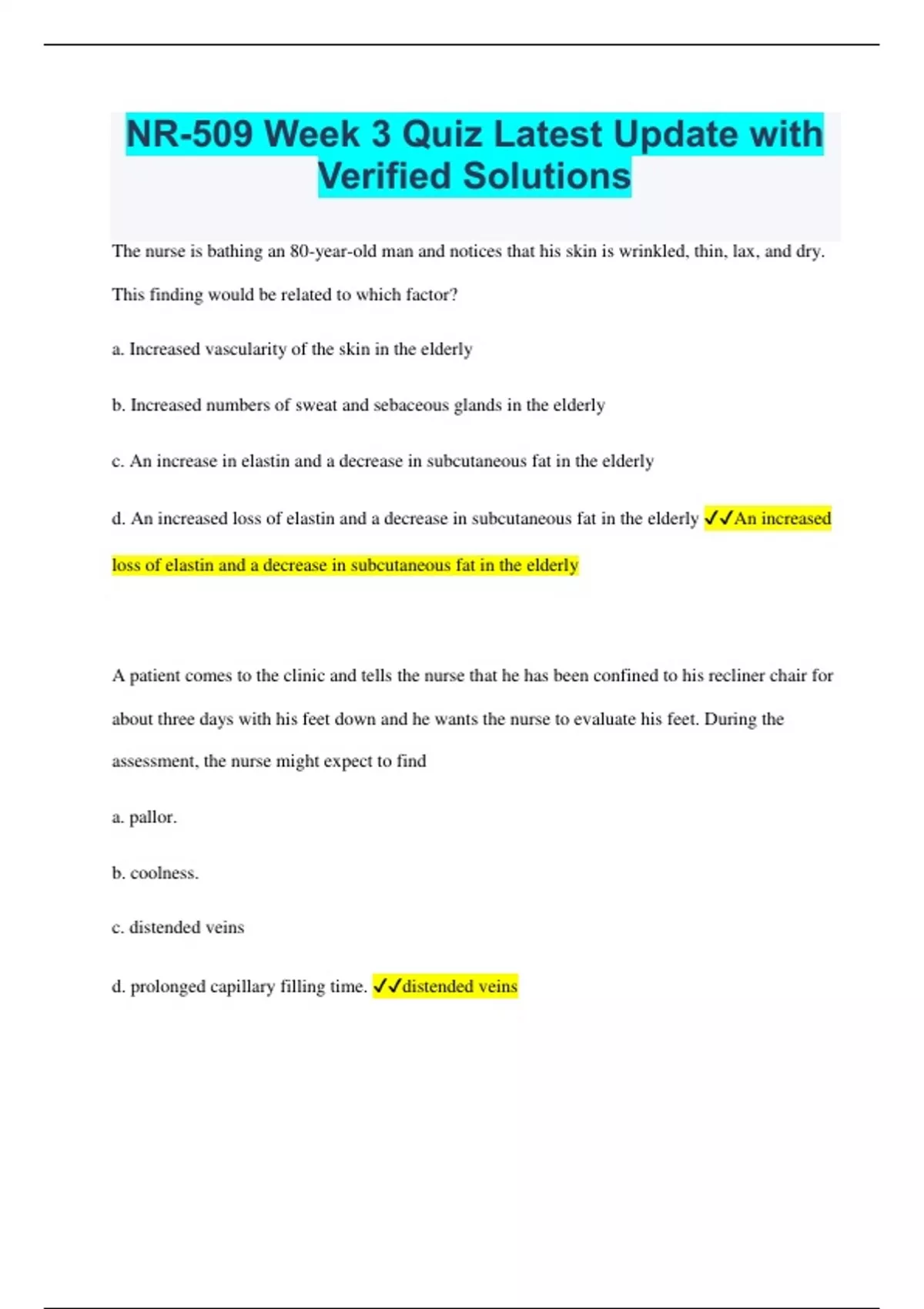 NR-509 Week 3 Quiz Latest Update with Verified Solutions

The nurse is bathing an 80-year-old man and notices that his skin is wrinkled, thin, lax, and dry. This finding would be related to which factor?

a. Increased vascularity of the skin in the elderly

b. Increased numbers of sweat and sebaceous glands in the elderly

c. An increase in elastin and a decrease in subcutaneous fat in the elderly

d. An increased loss of elastin and a decrease in subcutaneous fat in the elderly ✓✓An increased loss of elastin and a decrease in subcutaneous fat in the elderly

A patient comes to the clinic and tells the nurse that he has been confined to his recliner chair for about three days with his feet down and he wants the nurse to evaluate his feet. During the assessment, the nurse might expect to find

a. pallor.

b. coolness.

c. distended veins

d. prolonged capillary filling time. ✓✓distended veins